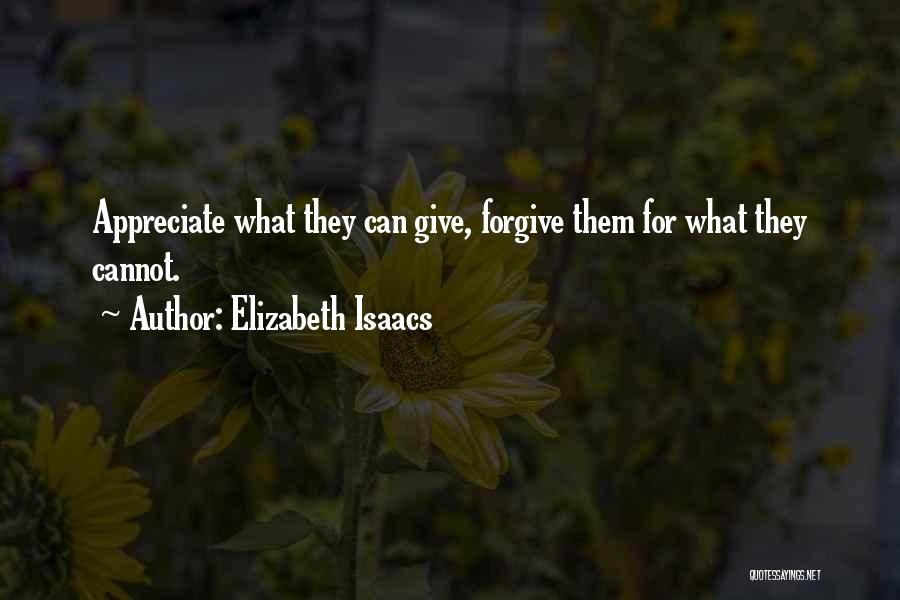 Appreciate what they can give, forgive them for what they cannot.

~ Author: Elizabeth Isaacs

QUOTESSAYINGS.NET